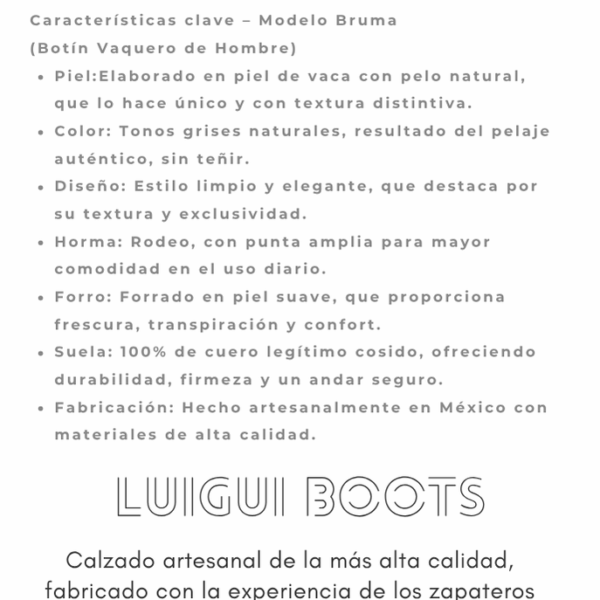 Características clave – Modelo Bruma
(Botín Vaquero de Hombre)

• Piel:Elaborado en piel de vaca con pelo natural, que lo hace único y con textura distintiva.
• Color: Tonos grises naturales, resultado del pelaje auténtico, sin teñir.
• Diseño: Estilo limpio y elegante, que destaca por su textura y exclusividad.
• Horma: Rodeo, con punta amplia para mayor comodidad en el uso diario.
• Forro: Forrado en piel suave, que proporciona frescura, transpiración y confort.
• Suela: 100% de cuero legítimo cosido, ofreciendo durabilidad, firmeza y un andar seguro.
• Fabricación: Hecho artesanalmente en México con materiales de alta calidad.

LUIGUI BOOTS

Calzado artesanal de la más alta calidad, fabricado con la experiencia de los zapateros